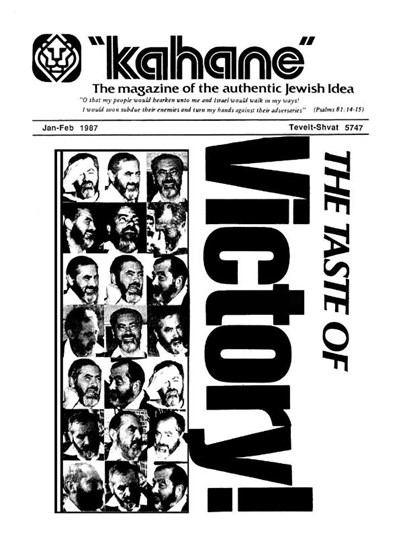 "kahane"

The magazine of the authentic Jewish Idea

"O that my people would hearken unto me and Israel would walk in my ways! I would soon subdue their enemies and turn my hands against their adversaries" (Psalms 81:14-15)

Jan-Feb 1987

Teveit-Shvat 5747

THE TASTE OF

Victory!